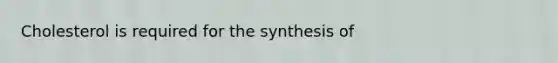 Cholesterol is required for the synthesis of